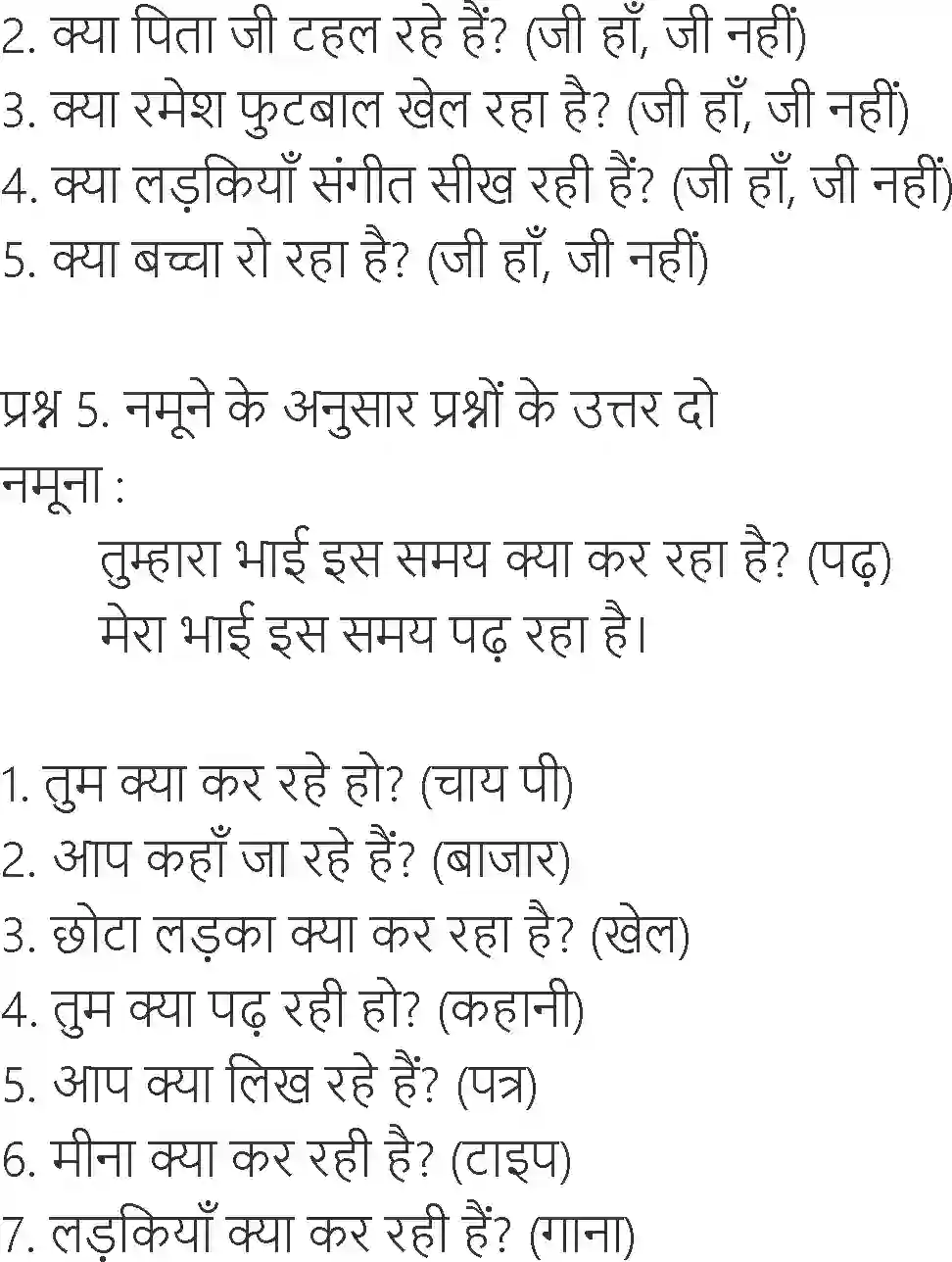 2. क्या पिता जी टहल रहे हैं? (जी हाँ, जी नहीं)
3. क्या रमेश फुटबाल खेल रहा है? (जी हाँ, जी नहीं)
4. क्या लड़कियाँ संगीत सीख रही हैं? (जी हाँ, जी नहीं)
5. क्या बच्चा रो रहा है? (जी हाँ, जी नहीं)

प्रश्न 5. नमूने के अनुसार प्रश्नों के उत्तर दो
नमूना :
तुम्हारा भाई इस समय क्या कर रहा है? (पढ़)
मेरा भाई इस समय पढ़ रहा है।

1. तुम क्या कर रहे हो? (चाय पी)
2. आप कहाँ जा रहे हैं? (बाजार)
3. छोटा लड़का क्या कर रहा है? (खेल)
4. तुम क्या पढ़ रही हो? (कहानी)
5. आप क्या लिख रहे हैं? (पत्र)
6. मीना क्या कर रही है? (टाइप)
7. लड़कियाँ क्या कर रही हैं? (गाना)